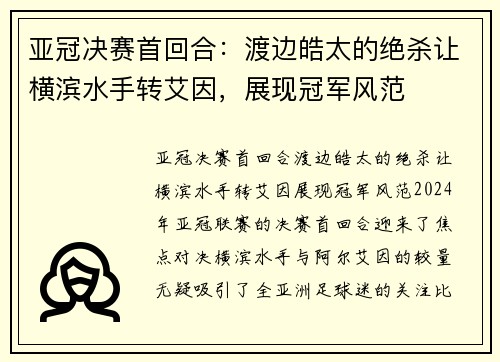 亚冠决赛首回合：渡边皓太的绝杀让横滨水手转艾因，展现冠军风范

亚冠决赛首回合渡边皓太的绝杀让横滨水手转艾因展现冠军风范2024年亚冠联赛的决赛首回合迎来了焦点对决横滨水手与阿尔艾因的较量无疑吸引了全亚洲足球迷的关注比